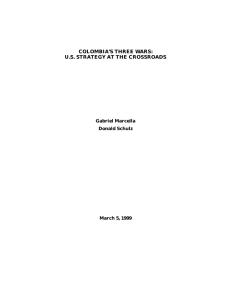 COLOMBIA'S THREE WARS:
U.S. STRATEGY AT THE CROSSROADS

Gabriel Marcella

Donald Schulz

March 5, 1999